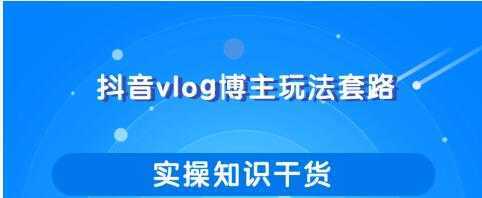 抖音vlog博主玩法套路

实操知识干货